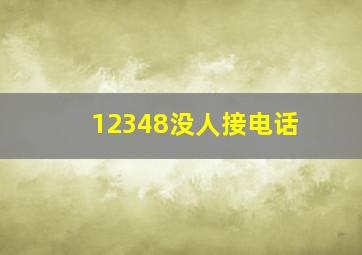 12348没人接电话